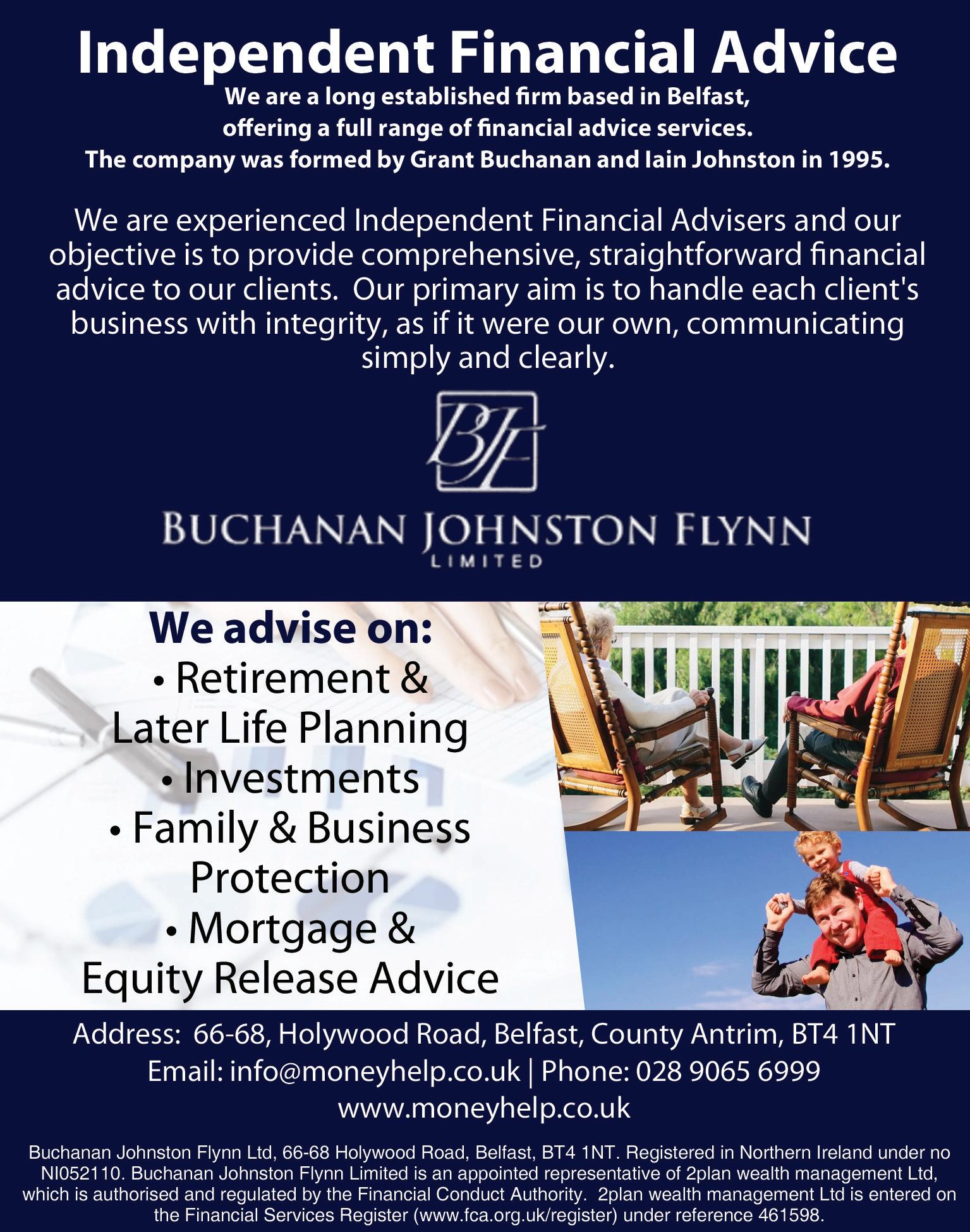 Independent Financial Advice

We are a long established firm based in Belfast, offering a full range of financial advice services. The company was formed by Grant Buchanan and Iain Johnston in 1995.

We are experienced Independent Financial Advisers and our objective is to provide comprehensive, straightforward financial advice to our clients. Our primary aim is to handle each client's business with integrity, as if it were our own, communicating simply and clearly.

BJF

BUCHANAN JOHNSTON FLYNN
LIMITED

We advise on:
• Retirement & Later Life Planning
• Investments
• Family & Business Protection
• Mortgage & Equity Release Advice

Address: 66-68, Holywood Road, Belfast, County Antrim, BT4 1NT
Email: info@moneyhelp.co.uk | Phone: 028 9065 6999
www.moneyhelp.co.uk

Buchanan Johnston Flynn Ltd, 66-68 Holywood Road, Belfast, BT4 1NT. Registered in Northern Ireland under no NI052110. Buchanan Johnston Flynn Limited is an appointed representative of 2plan wealth management Ltd, which is authorised and regulated by the Financial Conduct Authority. 2plan wealth management Ltd is entered on the Financial Services Register (www.fca.org.uk/register) under reference 461598.